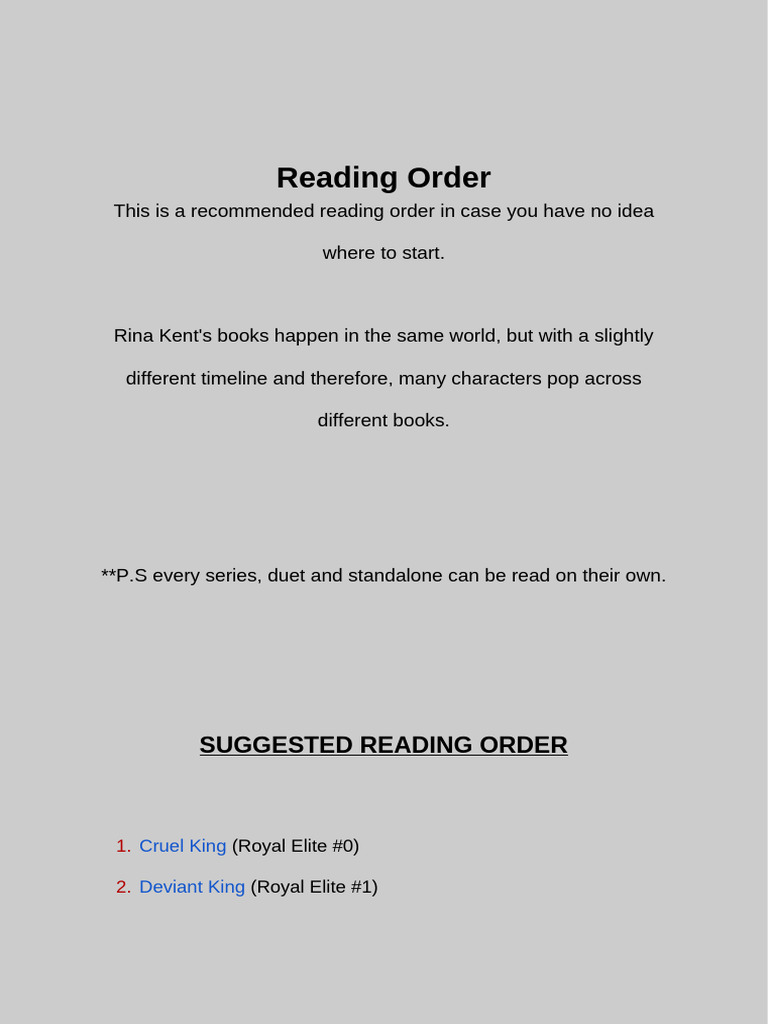 Reading Order

This is a recommended reading order in case you have no idea where to start.

Rina Kent's books happen in the same world, but with a slightly different timeline and therefore, many characters pop across different books.

**P.S every series, duet and standalone can be read on their own.

SUGGESTED READING ORDER

1. Cruel King (Royal Elite #0)
2. Deviant King (Royal Elite #1)